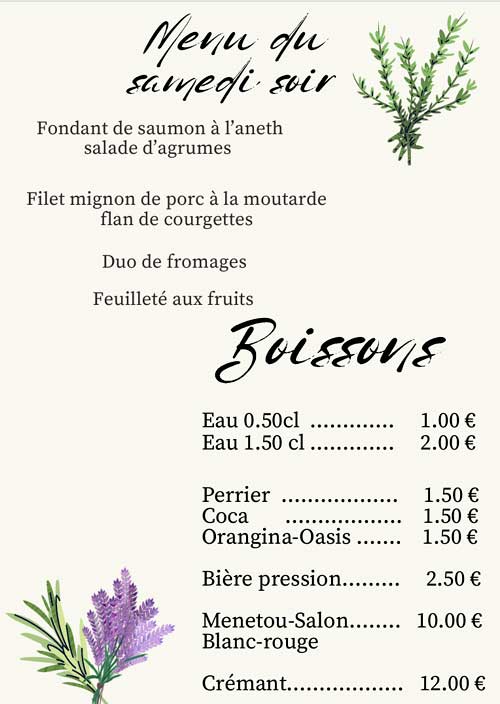 Menu du samedi soir

Fondant de saumon à l'aneth
salade d'agrumes

Filet mignon de porc à la moutarde
flan de courgettes

Duo de fromages

Feuilleté aux fruits

Boissons

Eau 0.50cl 1.00 €
Eau 1.50 cl 2.00 €

Perrier 1.50 €
Coca 1.50 €
Orangina-Oasis 1.50 €

Bière pression 2.50 €

Menetou-Salon 10.00 €
Blanc-rouge

Crémant 12.00 €